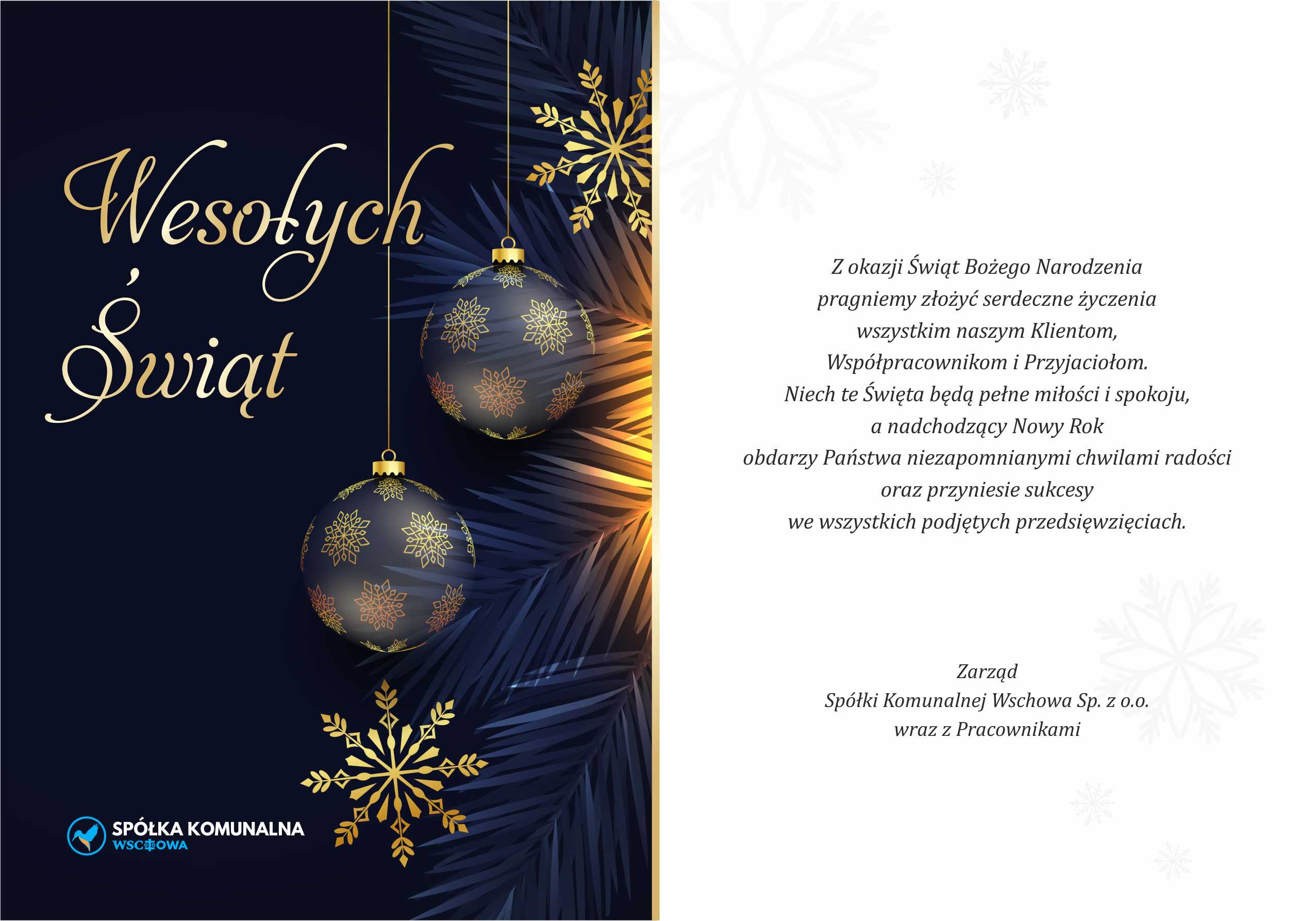 Wesołych Świąt

SPÓŁKA KOMUNALNA
WSCHOWA

Z okazji Świąt Bożego Narodzenia
pragniemy złożyć serdeczne życzenia
wszystkim naszym Klientom,
Współpracownikom i Przyjaciołom.
Niech te Święta będą pełne miłości i spokoju,
a nadchodzący Nowy Rok
obdarzy Państwa niezapomnianymi chwilami radości
oraz przyniesie sukcesy
we wszystkich podjętych przedsięwzięciach.

Zarząd
Spółki Komunalnej Wschowa Sp. z o.o.
wraz z Pracownikami